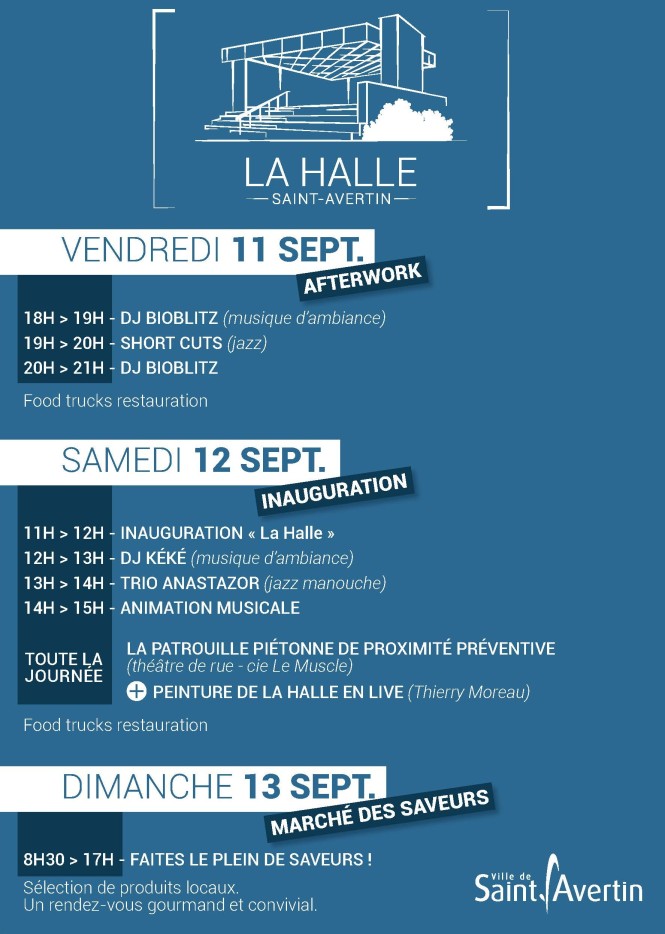 LA HALLE
SAINT-AVERTIN

VENDREDI 11 SEPT.
AFTERWORK

18H > 19H - DJ BIOBLITZ (musique d'ambiance)
19H > 20H - SHORT CUTS (jazz)
20H > 21H - DJ BIOBLITZ

Food trucks restauration

SAMEDI 12 SEPT.
INAUGURATION

11H > 12H - INAUGURATION « La Halle »
12H > 13H - DJ KÉKÉ (musique d'ambiance)
13H > 14H - TRIO ANASTAZOR (jazz manouche)
14H > 15H - ANIMATION MUSICALE

TOUTE LA JOURNÉE
LA PATROUILLE PIÉTONNE DE PROXIMITÉ PRÉVENTIVE (théâtre de rue - cie Le Muscle)
+ PEINTURE DE LA HALLE EN LIVE (Thierry Moreau)

Food trucks restauration

DIMANCHE 13 SEPT.
MARCHÉ DES SAVEURS

8H30 > 17H - FAITES LE PLEIN DE SAVEURS !

Sélection de produits locaux.
Un rendez-vous gourmand et convivial.

Ville de Saint Avertin